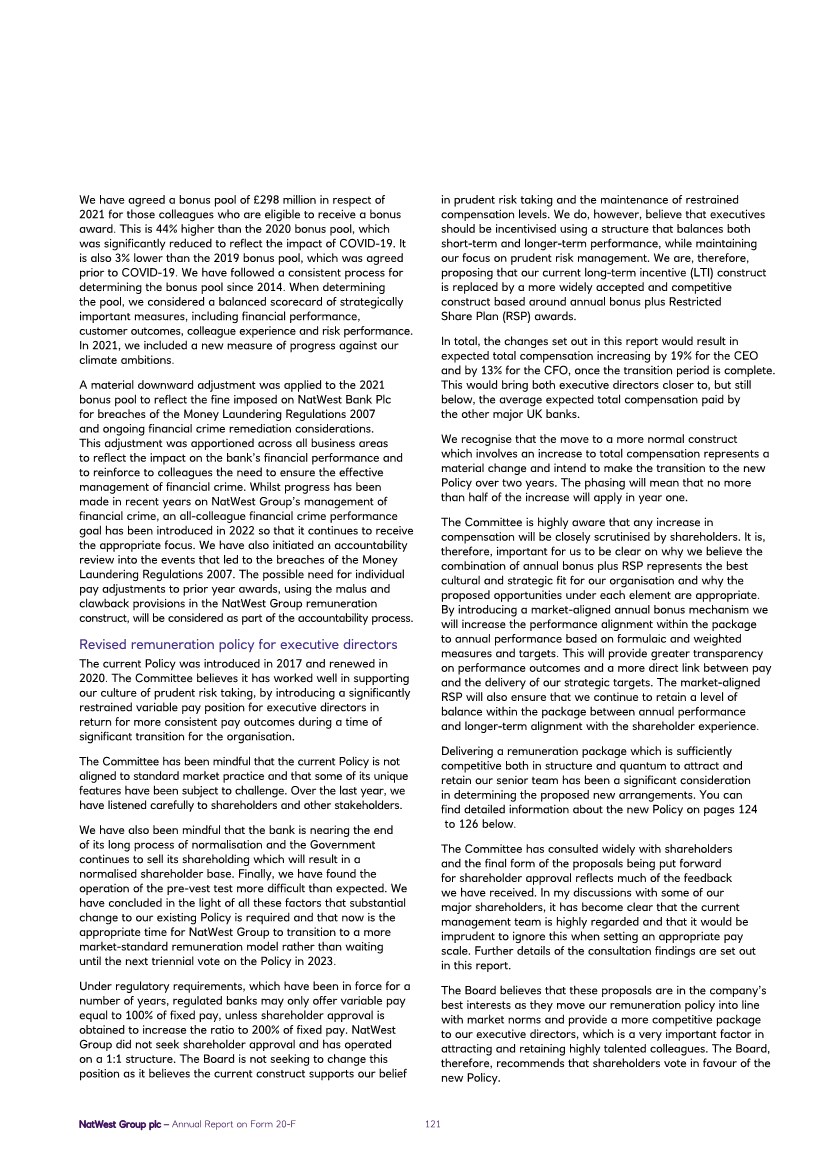 We have agreed a bonus pool of £298 million in respect of 2021 for those colleagues who are eligible to receive a bonus award. This is 44% higher than the 2020 bonus pool, which was significantly reduced to reflect the impact of COVID-19. It is also 3% lower than the 2019 bonus pool, which was agreed prior to COVID-19. We have followed a consistent process for determining the bonus pool since 2014. When determining the pool, we considered a balanced scorecard of strategically important measures, including financial performance, customer outcomes, colleague experience and risk performance. In 2021, we included a new measure of progress against our climate ambitions.

A material downward adjustment was applied to the 2021 bonus pool to reflect the fine imposed on NatWest Bank Plc for breaches of the Money Laundering Regulations 2007 and ongoing financial crime remediation considerations. This adjustment was apportioned across all business areas to reflect the impact on the bank's financial performance and to reinforce to colleagues the need to ensure the effective management of financial crime. Whilst progress has been made in recent years on NatWest Group's management of financial crime, an all-colleague financial crime performance goal has been introduced in 2022 so that it continues to receive the appropriate focus. We have also initiated an accountability review into the events that led to the breaches of the Money Laundering Regulations 2007. The possible need for individual pay adjustments to prior year awards, using the malus and clawback provisions in the NatWest Group remuneration construct, will be considered as part of the accountability process.

Revised remuneration policy for executive directors

The current Policy was introduced in 2017 and renewed in 2020. The Committee believes it has worked well in supporting our culture of prudent risk taking, by introducing a significantly restrained variable pay position for executive directors in return for more consistent pay outcomes during a time of significant transition for the organisation.

The Committee has been mindful that the current Policy is not aligned to standard market practice and that some of its unique features have been subject to challenge. Over the last year, we have listened carefully to shareholders and other stakeholders.

We have also been mindful that the bank is nearing the end of its long process of normalisation and the Government continues to sell its shareholding which will result in a normalised shareholder base. Finally, we have found the operation of the pre-vest test more difficult than expected. We have concluded in the light of all these factors that substantial change to our existing Policy is required and that now is the appropriate time for NatWest Group to transition to a more market-standard remuneration model rather than waiting until the next triennial vote on the Policy in 2023.

Under regulatory requirements, which have been in force for a number of years, regulated banks may only offer variable pay equal to 100% of fixed pay, unless shareholder approval is obtained to increase the ratio to 200% of fixed pay. NatWest Group did not seek shareholder approval and has operated on a 1:1 structure. The Board is not seeking to change this position as it believes the current construct supports our belief in prudent risk taking and the maintenance of restrained compensation levels. We do, however, believe that executives should be incentivised using a structure that balances both short-term and longer-term performance, while maintaining our focus on prudent risk management. We are, therefore, proposing that our current long-term incentive (LTI) construct is replaced by a more widely accepted and competitive construct based around annual bonus plus Restricted Share Plan (RSP) awards.

In total, the changes set out in this report would result in expected total compensation increasing by 19% for the CEO and by 13% for the CFO, once the transition period is complete. This would bring both executive directors closer to, but still below, the average expected total compensation paid by the other major UK banks.

We recognise that the move to a more normal construct which involves an increase to total compensation represents a material change and intend to make the transition to the new Policy over two years. The phasing will mean that no more than half of the increase will apply in year one.

The Committee is highly aware that any increase in compensation will be closely scrutinised by shareholders. It is, therefore, important for us to be clear on why we believe the combination of annual bonus plus RSP represents the best cultural and strategic fit for our organisation and why the proposed opportunities under each element are appropriate. By introducing a market-aligned annual bonus mechanism we will increase the performance alignment within the package to annual performance based on formulaic and weighted measures and targets. This will provide greater transparency on performance outcomes and a more direct link between pay and the delivery of our strategic targets. The market-aligned RSP will also ensure that we continue to retain a level of balance within the package between annual performance and longer-term alignment with the shareholder experience.

Delivering a remuneration package which is sufficiently competitive both in structure and quantum to attract and retain our senior team has been a significant consideration in determining the proposed new arrangements. You can find detailed information about the new Policy on pages 124 to 126 below.

The Committee has consulted widely with shareholders and the final form of the proposals being put forward for shareholder approval reflects much of the feedback we have received. In my discussions with some of our major shareholders, it has become clear that the current management team is highly regarded and that it would be imprudent to ignore this when setting an appropriate pay scale. Further details of the consultation findings are set out in this report.

The Board believes that these proposals are in the company's best interests as they move our remuneration policy into line with market norms and provide a more competitive package to our executive directors, which is a very important factor in attracting and retaining highly talented colleagues. The Board, therefore, recommends that shareholders vote in favour of the new Policy.

NatWest Group plc – Annual Report on Form 20-F 121